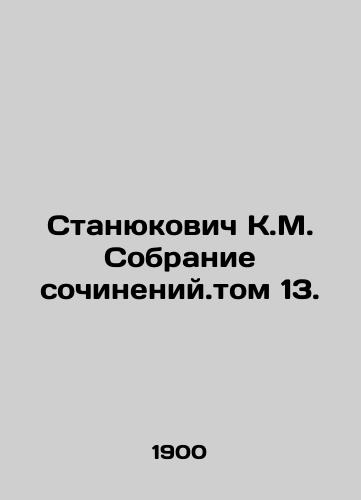 Станюкович К.М. Собрание сочинений.том 13.

1900